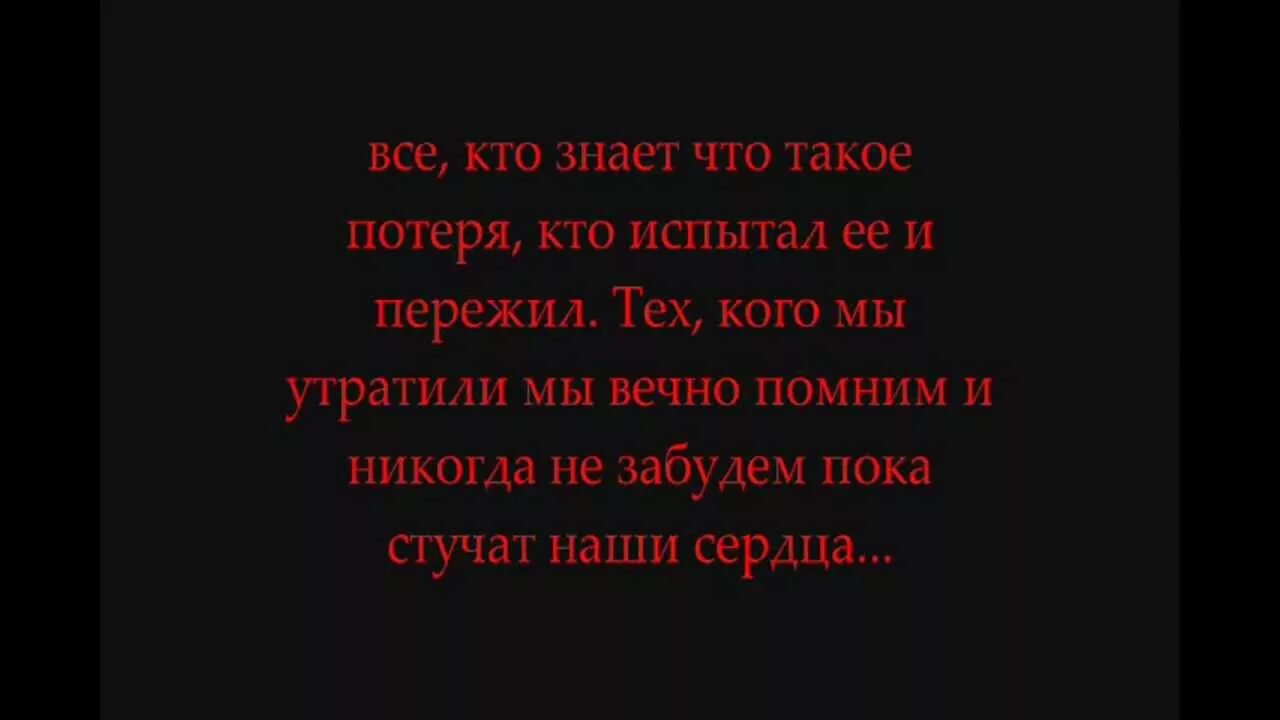 все, кто знает что такое потеря, кто испытал ее и пережил. Тех, кого мы утратили мы вечно помним и никогда не забудем пока стучат наши сердца...